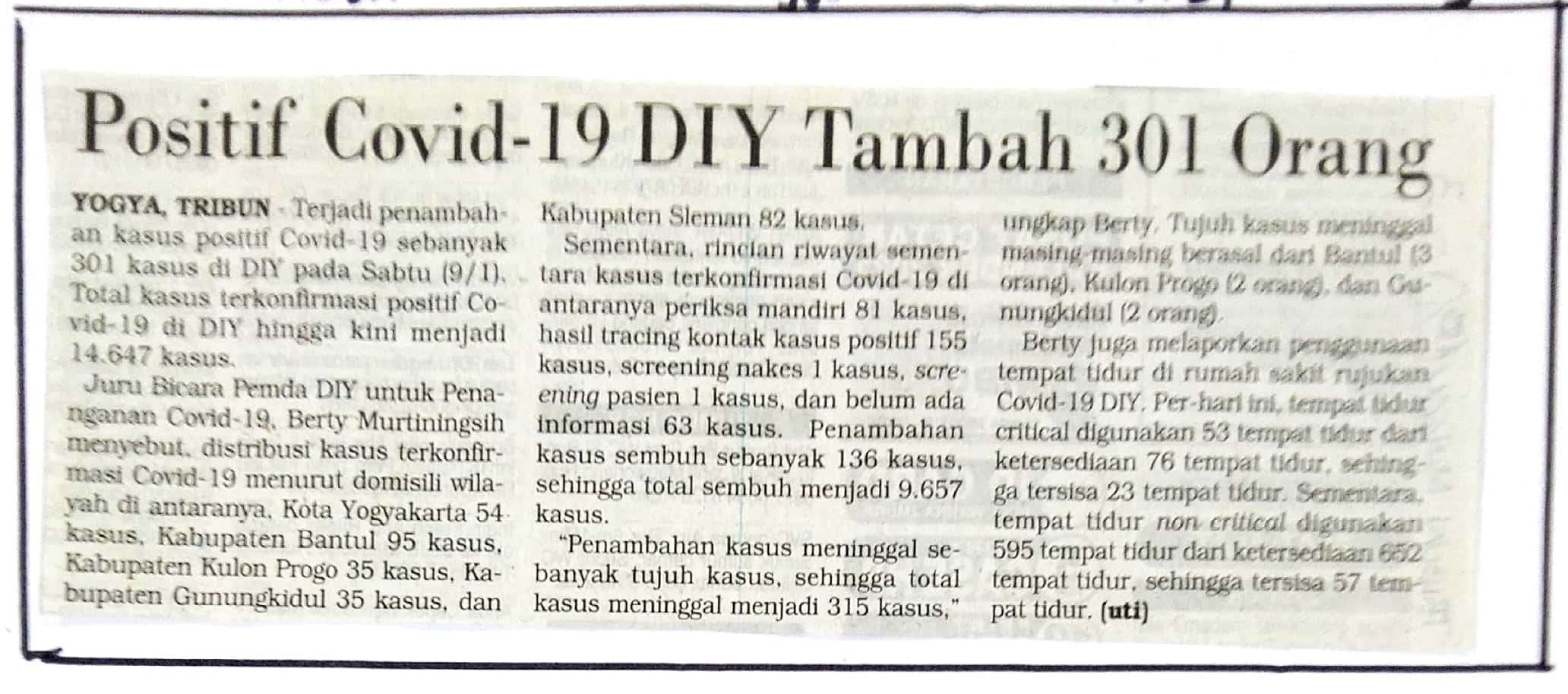 Positif Covid-19 DIY Tambah 301 Orang

YOGYA, TRIBUN - Terjadi penambahan kasus positif Covid-19 sebanyak 301 kasus di DIY pada Sabtu (9/1). Total kasus terkonfirmasi positif Covid-19 di DIY hingga kini menjadi 14.647 kasus.

Juru Bicara Pemda DIY untuk Penanganan Covid-19, Berty Murtiningsih menyebut, distribusi kasus terkonfirmasi Covid-19 menurut domisili wilayah di antaranya, Kota Yogyakarta 54 kasus, Kabupaten Bantul 95 kasus, Kabupaten Kulon Progo 35 kasus, Kabupaten Gunungkidul 35 kasus, dan Kabupaten Sleman 82 kasus.

Sementara, rincian riwayat sementara kasus terkonfirmasi Covid-19 di antaranya periksa mandiri 81 kasus, hasil tracing kontak kasus positif 155 kasus, screening nakes 1 kasus, screening pasien 1 kasus, dan belum ada informasi 63 kasus. Penambahan kasus sembuh sebanyak 136 kasus, sehingga total sembuh menjadi 9.657 kasus.

"Penambahan kasus meninggal sebanyak tujuh kasus, sehingga total kasus meninggal menjadi 315 kasus," ungkap Berty. Tujuh kasus meninggal masing-masing berasal dari Bantul (3 orang), Kulon Progo (2 orang), dan Gunungkidul (2 orang).

Berty juga melaporkan penggunaan tempat tidur di rumah sakit rujukan Covid-19 DIY. Per-hari ini, tempat tidur critical digunakan 53 tempat tidur dari ketersediaan 76 tempat tidur, sehingga tersisa 23 tempat tidur. Sementara, tempat tidur non critical digunakan 595 tempat tidur dari ketersediaan 652 tempat tidur, sehingga tersisa 57 tempat tidur. (uti)